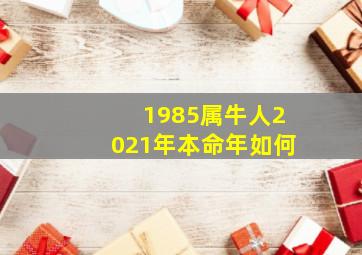 1985属牛人2021年本命年如何